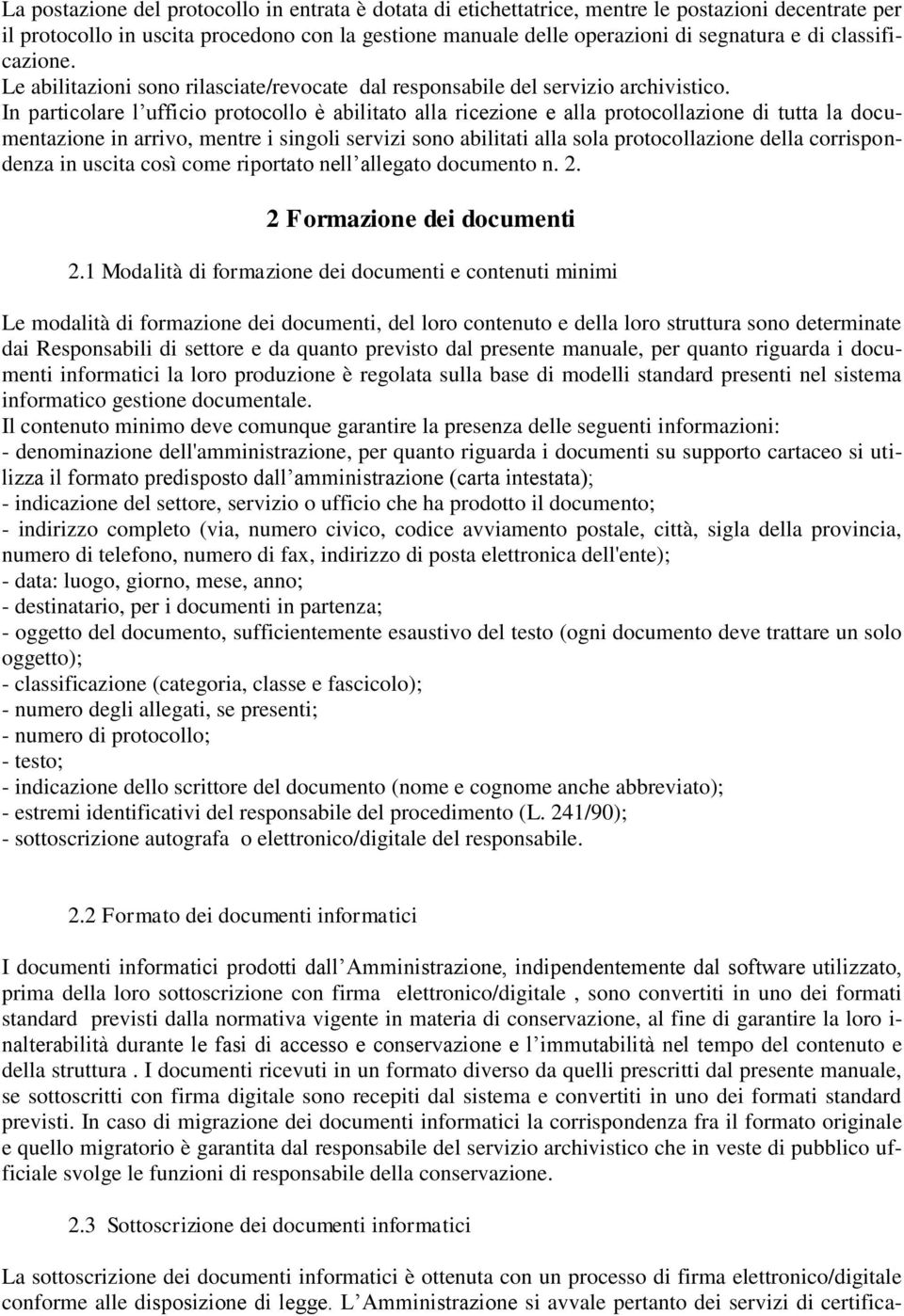 La postazione del protocollo in entrata è dotata di etichettatrice, mentre le postazioni decentrate per il protocollo in uscita procedono con la gestione manuale delle operazioni di segnatura e di classificazione.
Le abilitazioni sono rilasciate/revocate dal responsabile del servizio archivistico.
In particolare l'ufficio protocollo è abilitato alla ricezione e alla protocollazione di tutta la documentazione in arrivo, mentre i singoli servizi sono abilitati alla sola protocollazione della corrispondenza in uscita così come riportato nell'allegato documento n. 2.

2 Formazione dei documenti

2.1 Modalità di formazione dei documenti e contenuti minimi

Le modalità di formazione dei documenti, del loro contenuto e della loro struttura sono determinate dai Responsabili di settore e da quanto previsto dal presente manuale, per quanto riguarda i documenti informatici la loro produzione è regolata sulla base di modelli standard presenti nel sistema informatico gestione documentale.
Il contenuto minimo deve comunque garantire la presenza delle seguenti informazioni:
- denominazione dell'amministrazione, per quanto riguarda i documenti su supporto cartaceo si utilizza il formato predisposto dall'amministrazione (carta intestata);
- indicazione del settore, servizio o ufficio che ha prodotto il documento;
- indirizzo completo (via, numero civico, codice avviamento postale, città, sigla della provincia, numero di telefono, numero di fax, indirizzo di posta elettronica dell'ente);
- data: luogo, giorno, mese, anno;
- destinatario, per i documenti in partenza;
- oggetto del documento, sufficientemente esaustivo del testo (ogni documento deve trattare un solo oggetto);
- classificazione (categoria, classe e fascicolo);
- numero degli allegati, se presenti;
- numero di protocollo;
- testo;
- indicazione dello scrittore del documento (nome e cognome anche abbreviato);
- estremi identificativi del responsabile del procedimento (L. 241/90);
- sottoscrizione autografa o elettronico/digitale del responsabile.

2.2 Formato dei documenti informatici

I documenti informatici prodotti dall'Amministrazione, indipendentemente dal software utilizzato, prima della loro sottoscrizione con firma elettronico/digitale , sono convertiti in uno dei formati standard previsti dalla normativa vigente in materia di conservazione, al fine di garantire la loro inalterabilità durante le fasi di accesso e conservazione e l'immutabilità nel tempo del contenuto e della struttura . I documenti ricevuti in un formato diverso da quelli prescritti dal presente manuale, se sottoscritti con firma digitale sono recepiti dal sistema e convertiti in uno dei formati standard previsti. In caso di migrazione dei documenti informatici la corrispondenza fra il formato originale e quello migratorio è garantita dal responsabile del servizio archivistico che in veste di pubblico ufficiale svolge le funzioni di responsabile della conservazione.

2.3 Sottoscrizione dei documenti informatici

La sottoscrizione dei documenti informatici è ottenuta con un processo di firma elettronico/digitale conforme alle disposizione di legge. L'Amministrazione si avvale pertanto dei servizi di certifica-